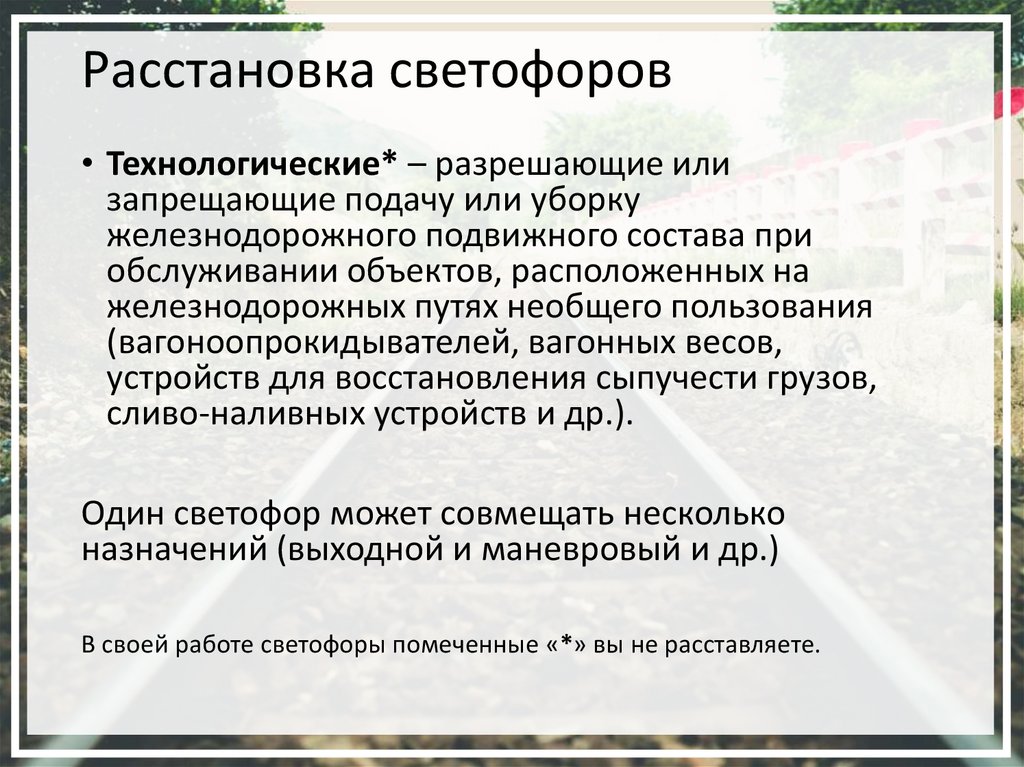 Расстановка светофоров

• Технологические* – разрешающие или запрещающие подачу или уборку железнодорожного подвижного состава при обслуживании объектов, расположенных на железнодорожных путях необщего пользования (вагоноопрокидывателей, вагонных весов, устройств для восстановления сыпучести грузов, сливо-наливных устройств и др.).

Один светофор может совмещать несколько назначений (выходной и маневровый и др.)

В своей работе светофоры помеченные «*» вы не расставляете.